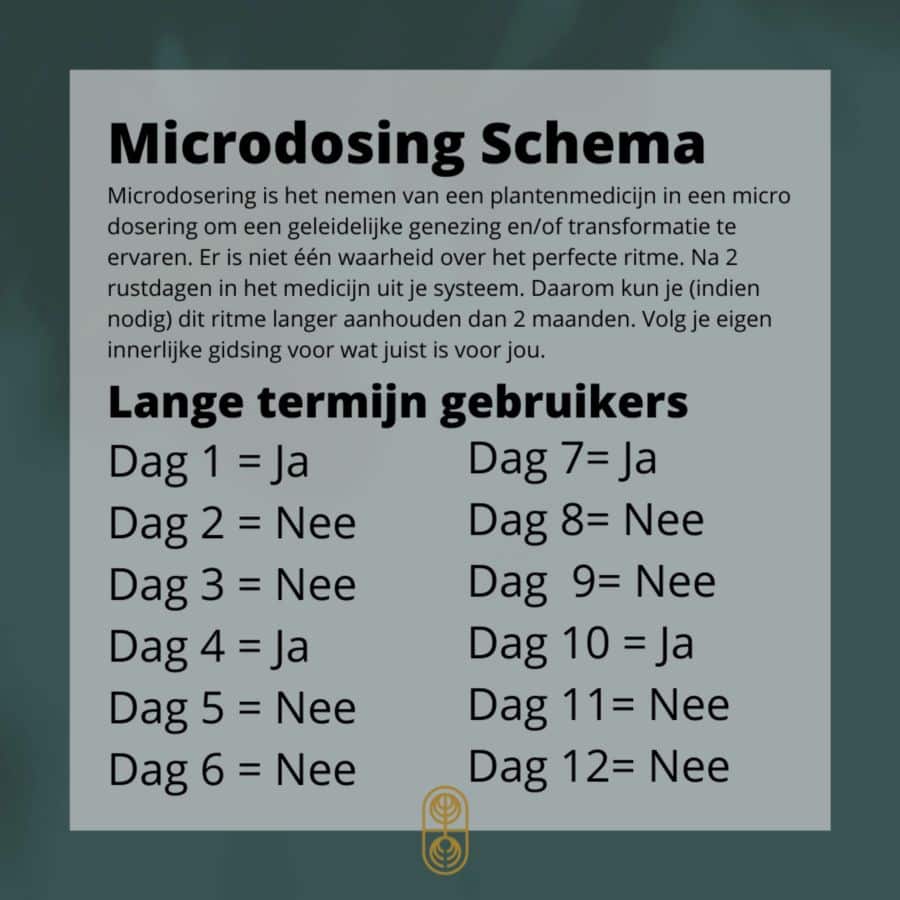 Microdosing Schema

Microdosering is het nemen van een plantenmedicijn in een micro dosering om een geleidelijke genezing en/of transformatie te ervaren. Er is niet één waarheid over het perfecte ritme. Na 2 rustdagen in het medicijn uit je systeem. Daarom kun je (indien nodig) dit ritme langer aanhouden dan 2 maanden. Volg je eigen innerlijke gidsing voor wat juist is voor jou.

Lange termijn gebruikers

Dag 1 = Ja
Dag 2 = Nee
Dag 3 = Nee
Dag 4 = Ja
Dag 5 = Nee
Dag 6 = Nee

Dag 7= Ja
Dag 8= Nee
Dag 9= Nee
Dag 10 = Ja
Dag 11= Nee
Dag 12= Nee